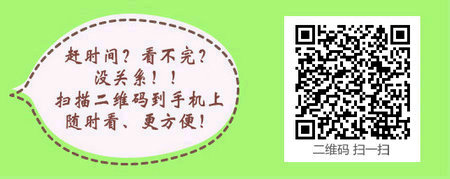 赶时间？看不完？
没关系！！
扫描二维码到手机上
随时看、更方便！

二维码 扫一扫